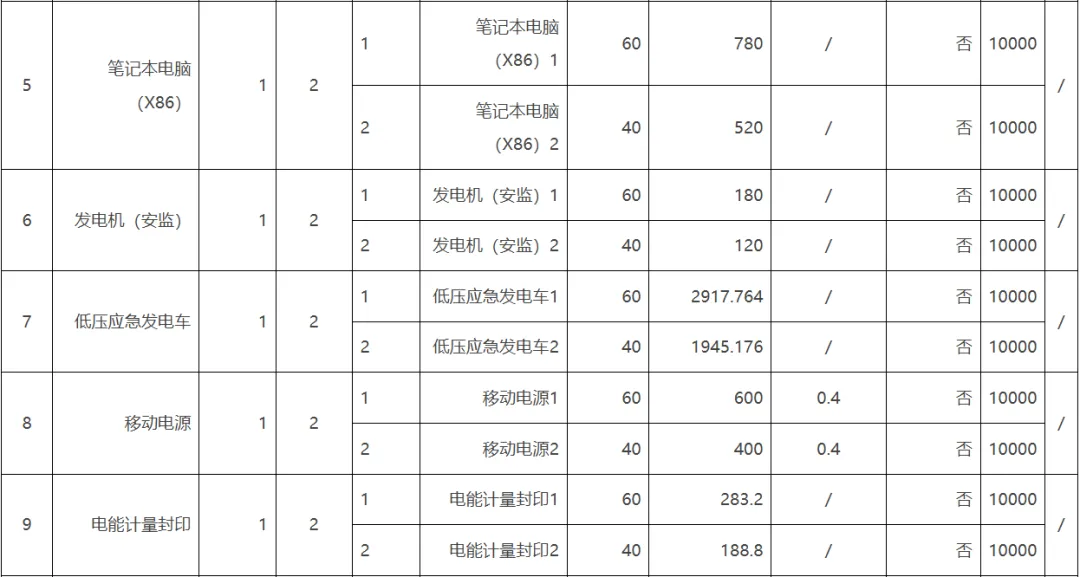 | 5 | 笔记本电脑（X86） | 1 | 2 | 1 | 笔记本电脑（X86）1 | 60 | 780 | / | 否 | 10000 | / |
|---|---|---|---|---|---|---|---|---|---|---|---|
| | | | | 2 | 笔记本电脑（X86）2 | 40 | 520 | / | 否 | 10000 | |
| 6 | 发电机（安监） | 1 | 2 | 1 | 发电机（安监）1 | 60 | 180 | / | 否 | 10000 | / |
| | | | | 2 | 发电机（安监）2 | 40 | 120 | / | 否 | 10000 | |
| 7 | 低压应急发电车 | 1 | 2 | 1 | 低压应急发电车1 | 60 | 2917.764 | / | 否 | 10000 | / |
| | | | | 2 | 低压应急发电车2 | 40 | 1945.176 | / | 否 | 10000 | |
| 8 | 移动电源 | 1 | 2 | 1 | 移动电源1 | 60 | 600 | 0.4 | 否 | 10000 | / |
| | | | | 2 | 移动电源2 | 40 | 400 | 0.4 | 否 | 10000 | |
| 9 | 电能计量封印 | 1 | 2 | 1 | 电能计量封印1 | 60 | 283.2 | / | 否 | 10000 | / |
| | | | | 2 | 电能计量封印2 | 40 | 188.8 | / | 否 | 10000 | |